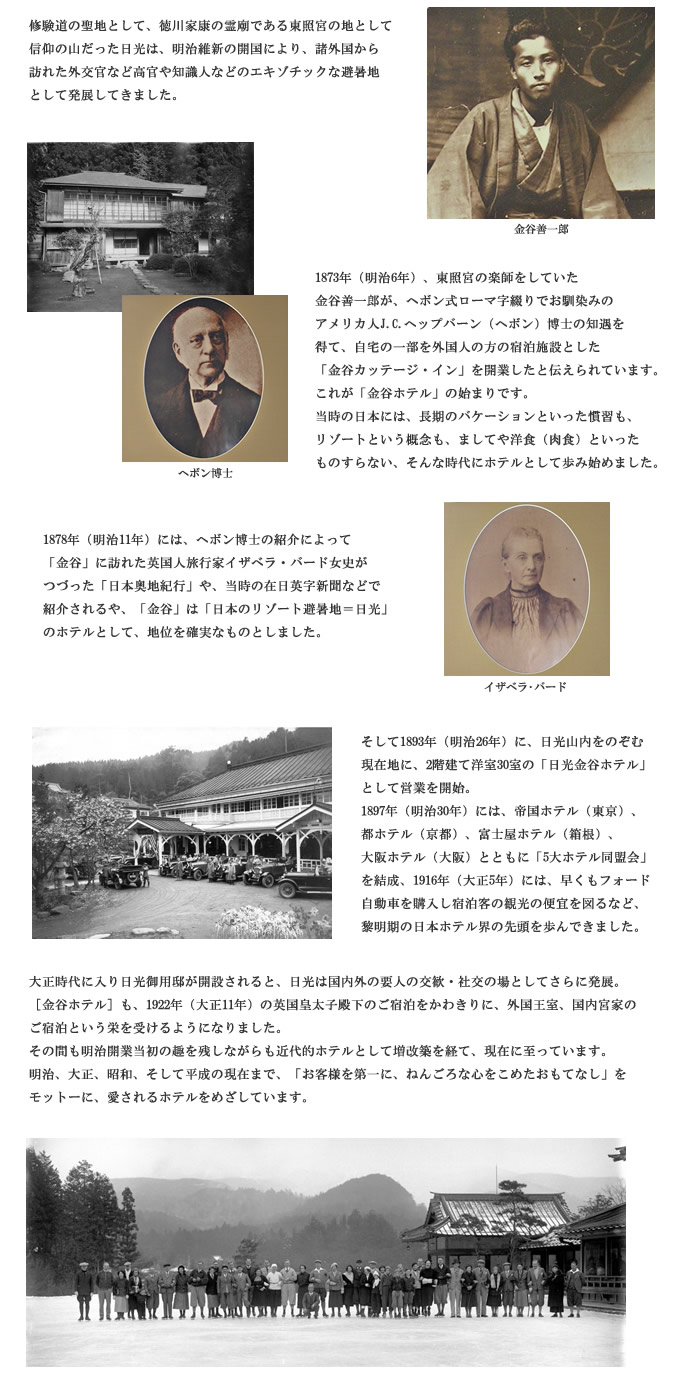 修験道の聖地として、徳川家康の霊廟である東照宮の地として信仰の山だった日光は、明治維新の開国により、諸外国から訪れた外交官など高官や知識人などのエキゾチックな避暑地として発展してきました。

金谷善一郎

1873年（明治6年）、東照宮の楽師をしていた金谷善一郎が、ヘボン式ローマ字綴りでお馴染みのアメリカ人J.C.ヘップバーン（ヘボン）博士の知遇を得て、自宅の一部を外国人の方の宿泊施設とした「金谷カッテージ・イン」を開業したと伝えられています。これが「金谷ホテル」の始まりです。
当時の日本には、長期のバケーションといった慣習も、リゾートという概念も、ましてや洋食（肉食）といったものすらない、そんな時代にホテルとして歩み始めました。

ヘボン博士

1878年（明治11年）には、ヘボン博士の紹介によって「金谷」に訪れた英国人旅行家イザベラ・バード女史がつづった「日本奥地紀行」や、当時の在日英字新聞などで紹介されるや、「金谷」は「日本のリゾート避暑地＝日光」のホテルとして、地位を確実なものとしました。

イザベラ・バード

そして1893年（明治26年）に、日光山内をのぞむ現在地に、2階建て洋室30室の「日光金谷ホテル」として営業を開始。
1897年（明治30年）には、帝国ホテル（東京）、都ホテル（京都）、富士屋ホテル（箱根）、大阪ホテル（大阪）とともに「5大ホテル同盟会」を結成、1916年（大正5年）には、早くもフォード自動車を購入し宿泊客の観光の便宜を図るなど、黎明期の日本ホテル界の先頭を歩んできました。

大正時代に入り日光御用邸が開設されると、日光は国内外の要人の交歓・社交の場としてさらに発展。
［金谷ホテル］も、1922年（大正11年）の英国皇太子殿下のご宿泊をかわきりに、外国王室、国内宮家のご宿泊という栄を受けるようになりました。
その間も明治開業当初の趣を残しながらも近代的ホテルとして増改築を経て、現在に至っています。
明治、大正、昭和、そして平成の現在まで、「お客様を第一に、ねんごろな心をこめたおもてなし」をモットーに、愛されるホテルをめざしています。